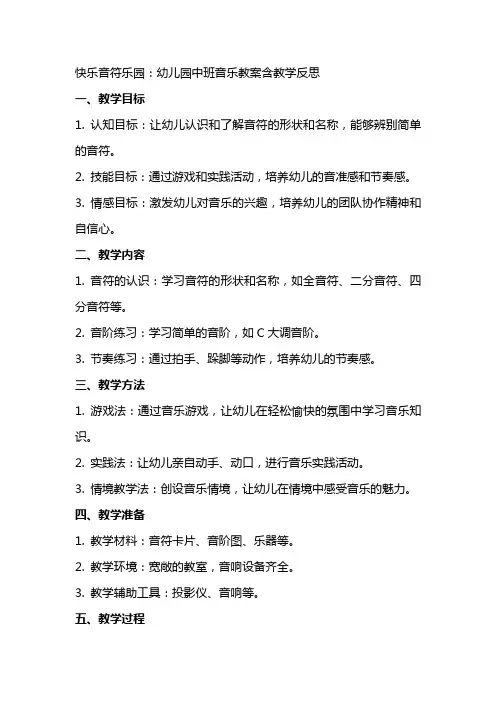 快乐音符乐园：幼儿园中班音乐教案含教学反思

一、教学目标

1. 认知目标：让幼儿认识和了解音符的形状和名称，能够辨别简单的音符。

2. 技能目标：通过游戏和实践活动，培养幼儿的音准感和节奏感。

3. 情感目标：激发幼儿对音乐的兴趣，培养幼儿的团队协作精神和自信心。

二、教学内容

1. 音符的认识：学习音符的形状和名称，如全音符、二分音符、四分音符等。

2. 音阶练习：学习简单的音阶，如 C 大调音阶。

3. 节奏练习：通过拍手、跺脚等动作，培养幼儿的节奏感。

三、教学方法

1. 游戏法：通过音乐游戏，让幼儿在轻松愉快的氛围中学习音乐知识。

2. 实践法：让幼儿亲自动手、动口，进行音乐实践活动。

3. 情境教学法：创设音乐情境，让幼儿在情境中感受音乐的魅力。

四、教学准备

1. 教学材料：音符卡片、音阶图、乐器等。

2. 教学环境：宽敞的教室，音响设备齐全。

3. 教学辅助工具：投影仪、音响等。

五、教学过程